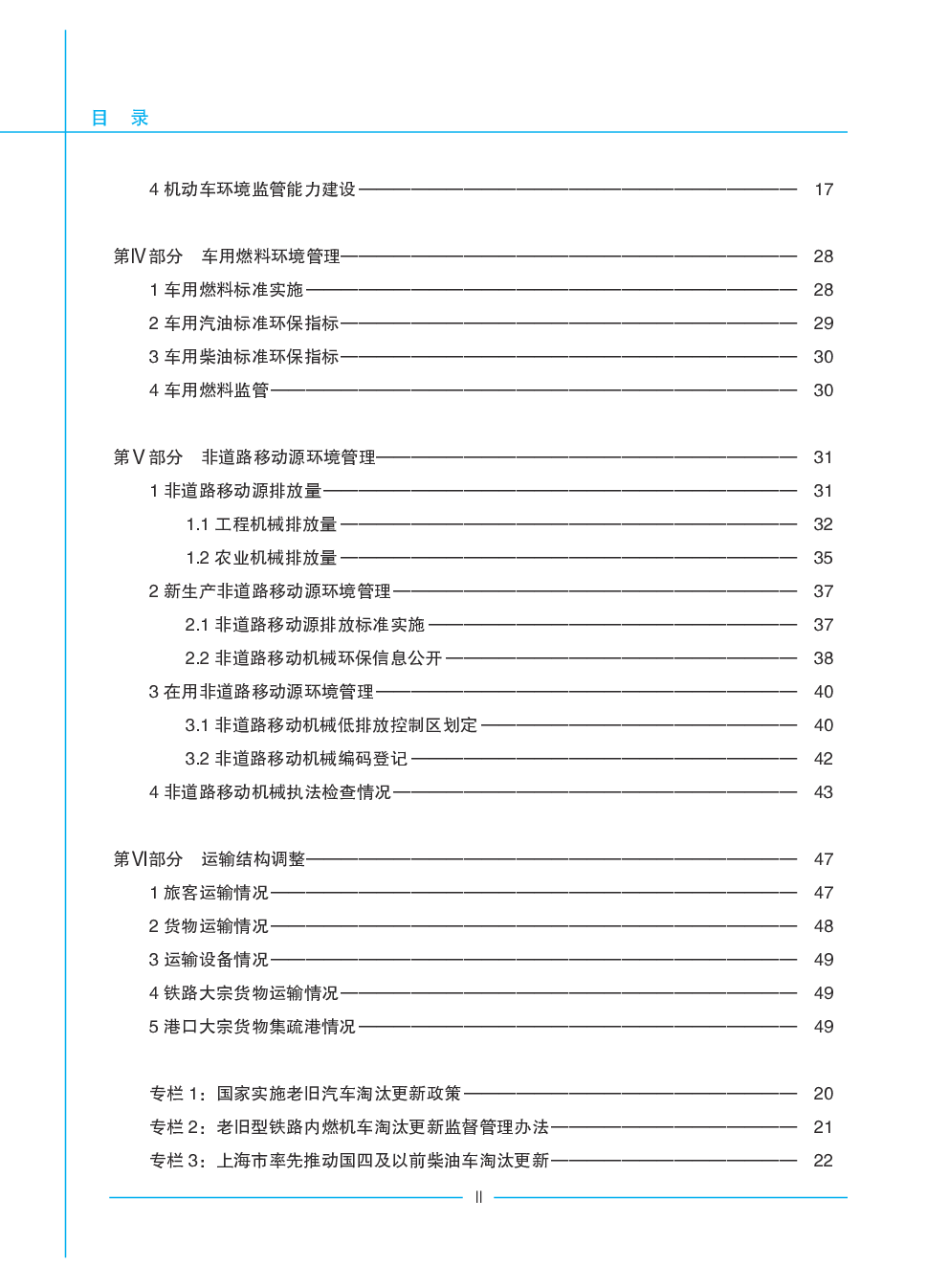 目　录

4 机动车环境监管能力建设 17

第Ⅳ部分　车用燃料环境管理 28
1 车用燃料标准实施 28
2 车用汽油标准环保指标 29
3 车用柴油标准环保指标 30
4 车用燃料监管 30

第Ⅴ部分　非道路移动源环境管理 31
1 非道路移动源排放量 31
1.1 工程机械排放量 32
1.2 农业机械排放量 35
2 新生产非道路移动源环境管理 37
2.1 非道路移动源排放标准实施 37
2.2 非道路移动机械环保信息公开 38
3 在用非道路移动源环境管理 40
3.1 非道路移动机械低排放控制区划定 40
3.2 非道路移动机械编码登记 42
4 非道路移动机械执法检查情况 43

第Ⅵ部分　运输结构调整 47
1 旅客运输情况 47
2 货物运输情况 48
3 运输设备情况 49
4 铁路大宗货物运输情况 49
5 港口大宗货物集疏港情况 49

专栏 1：国家实施老旧汽车淘汰更新政策 20
专栏 2：老旧型铁路内燃机车淘汰更新监督管理办法 21
专栏 3：上海市率先推动国四及以前柴油车淘汰更新 22

Ⅱ